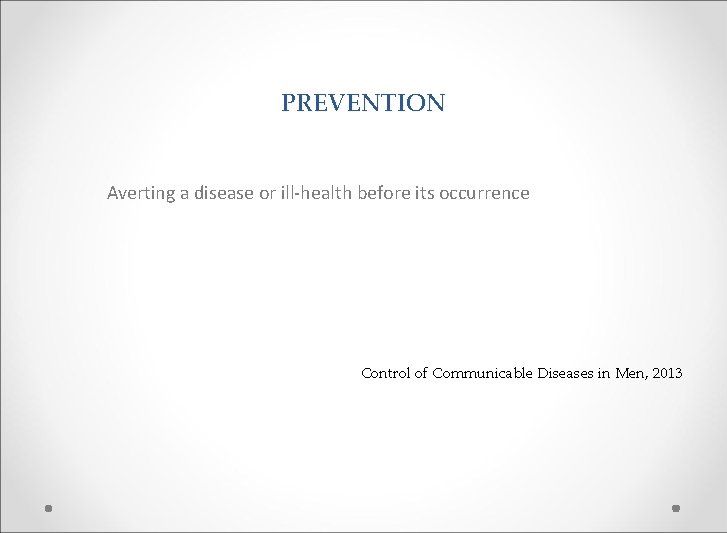 PREVENTION

Averting a disease or ill-health before its occurrence

Control of Communicable Diseases in Men, 2013